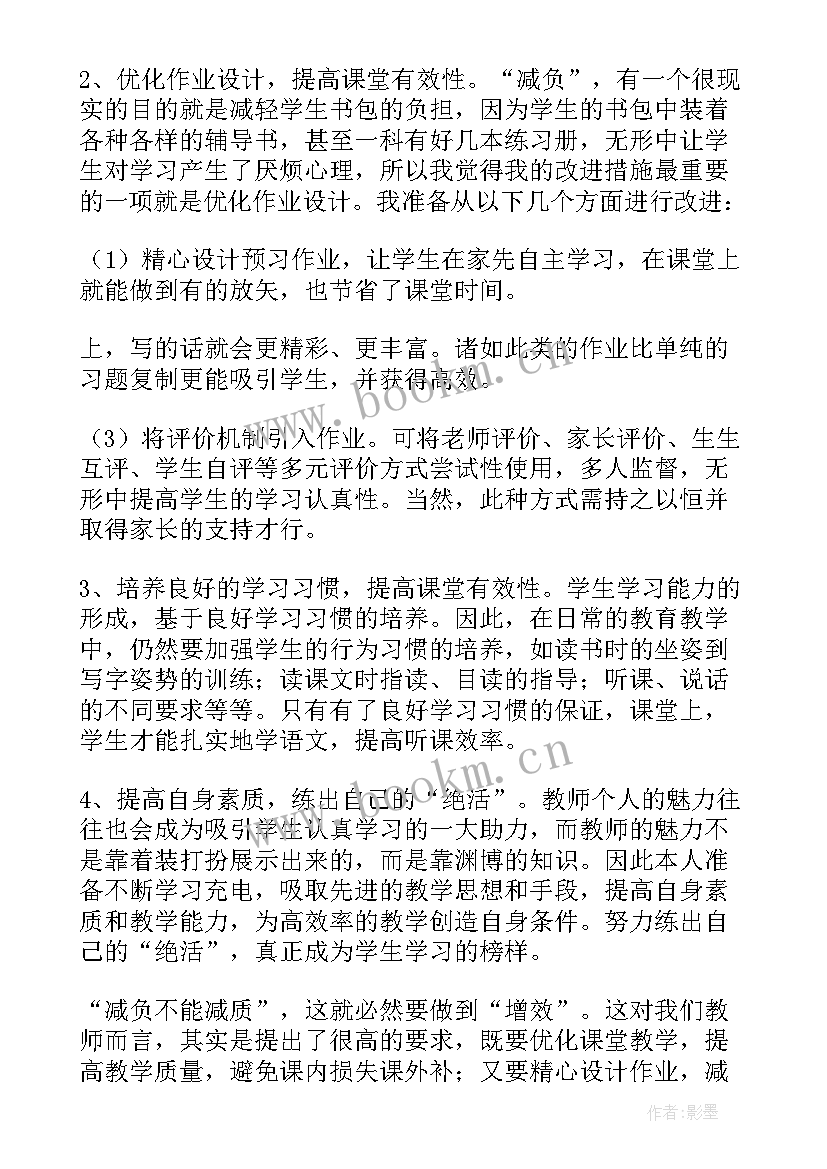 2、优化作业设计，提高课堂有效性。“减负”，有一个很现实的目的就是减轻学生书包的负担，因为学生的书包中装着各种各样的辅导书，甚至一科有好几本练习册，无形中让学生对学习产生了厌烦心理，所以我觉得我的改进措施最重要的一项就是优化作业设计。我准备从以下几个方面进行改进：

（1）精心设计预习作业，让学生在家先自主学习，在课堂上就能做到有的放矢，也节省了课堂时间。

上，写的话就会更精彩、更丰富。诸如此类的作业比单纯的习题复制更能吸引学生，并获得高效。

（3）将评价机制引入作业。可将老师评价、家长评价、生生互评、学生自评等多元评价方式尝试性使用，多人监督，无形中提高学生的学习认真性。当然，此种方式需持之以恒并取得家长的支持才行。

3、培养良好的学习习惯，提高课堂有效性。学生学习能力的形成，基于良好学习习惯的培养。因此，在日常的教育教学中，仍然要加强学生的行为习惯的培养，如读书时的坐姿到写字姿势的训练；读课文时指读、目读的指导；听课、说话的不同要求等等。只有有了良好学习习惯的保证，课堂上，学生才能扎实地学语文，提高听课效率。

4、提高自身素质，练出自己的“绝活”。教师个人的魅力往往也会成为吸引学生认真学习的一大助力，而教师的魅力不是靠着装打扮展示出来的，而是靠渊博的知识。因此本人准备不断学习充电，吸取先进的教学思想和手段，提高自身素质和教学能力，为高效率的教学创造自身条件。努力练出自己的“绝活”，真正成为学生学习的榜样。

“减负不能减质”，这就必然要做到“增效”。这对我们教师而言，其实是提出了很高的要求，既要优化课堂教学，提高教学质量，避免课内损失课外补；又要精心设计作业，减

www.bookm.cn

www.bookm.cn

作者：影墨